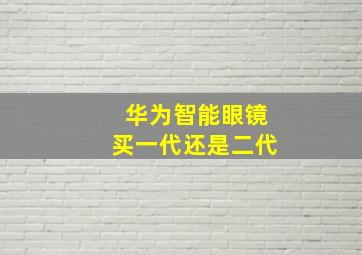 华为智能眼镜
买一代还是二代